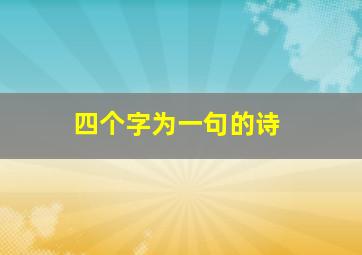 四个字为一句的诗